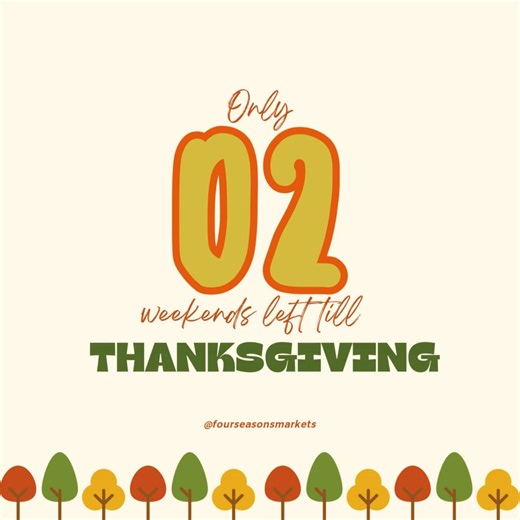 Only
02
weekends left till
THANKSGIVING

@fourseasonsmarkets